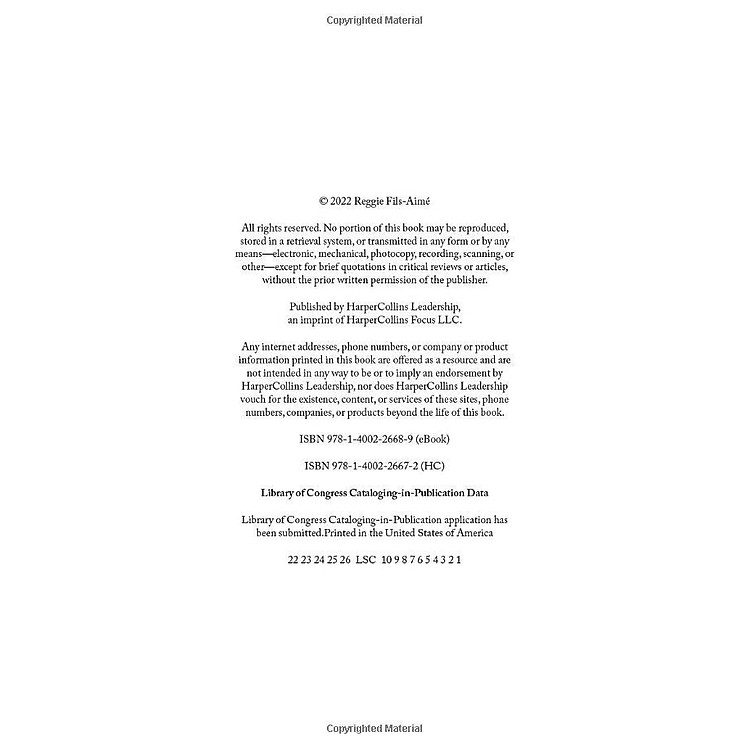 Copyrighted Material

© 2022 Reggie Fils-Aimé

All rights reserved. No portion of this book may be reproduced, stored in a retrieval system, or transmitted in any form or by any means—electronic, mechanical, photocopy, recording, scanning, or other—except for brief quotations in critical reviews or articles, without the prior written permission of the publisher.

Published by HarperCollins Leadership, an imprint of HarperCollins Focus LLC.

Any internet addresses, phone numbers, or company or product information printed in this book are offered as a resource and are not intended in any way to be or to imply an endorsement by HarperCollins Leadership, nor does HarperCollins Leadership vouch for the existence, content, or services of these sites, phone numbers, companies, or products beyond the life of this book.

ISBN 978-1-4002-2668-9 (eBook)

ISBN 978-1-4002-2667-2 (HC)

Library of Congress Cataloging-in-Publication Data

Library of Congress Cataloging-in-Publication application has been submitted.Printed in the United States of America

22 23 24 25 26 LSC 10 9 8 7 6 5 4 3 2 1

Copyrighted Material